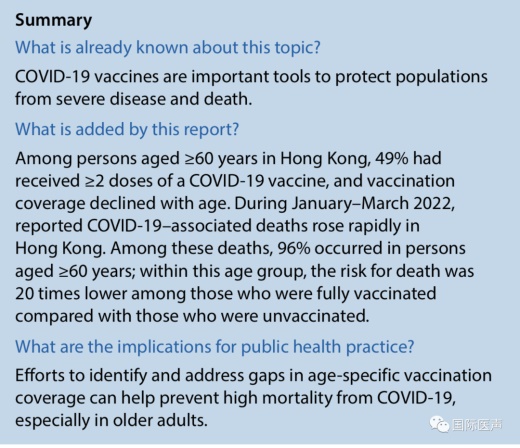 Summary

What is already known about this topic?

COVID-19 vaccines are important tools to protect populations from severe disease and death.

What is added by this report?

Among persons aged ≥60 years in Hong Kong, 49% had received ≥2 doses of a COVID-19 vaccine, and vaccination coverage declined with age. During January–March 2022, reported COVID-19–associated deaths rose rapidly in Hong Kong. Among these deaths, 96% occurred in persons aged ≥60 years; within this age group, the risk for death was 20 times lower among those who were fully vaccinated compared with those who were unvaccinated.

What are the implications for public health practice?

Efforts to identify and address gaps in age-specific vaccination coverage can help prevent high mortality from COVID-19, especially in older adults.

国际医声